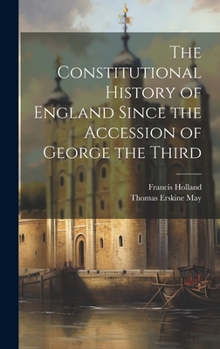 The Constitutional History of England Since the Accession of George the Third

Francis Holland
Thomas Erskine May